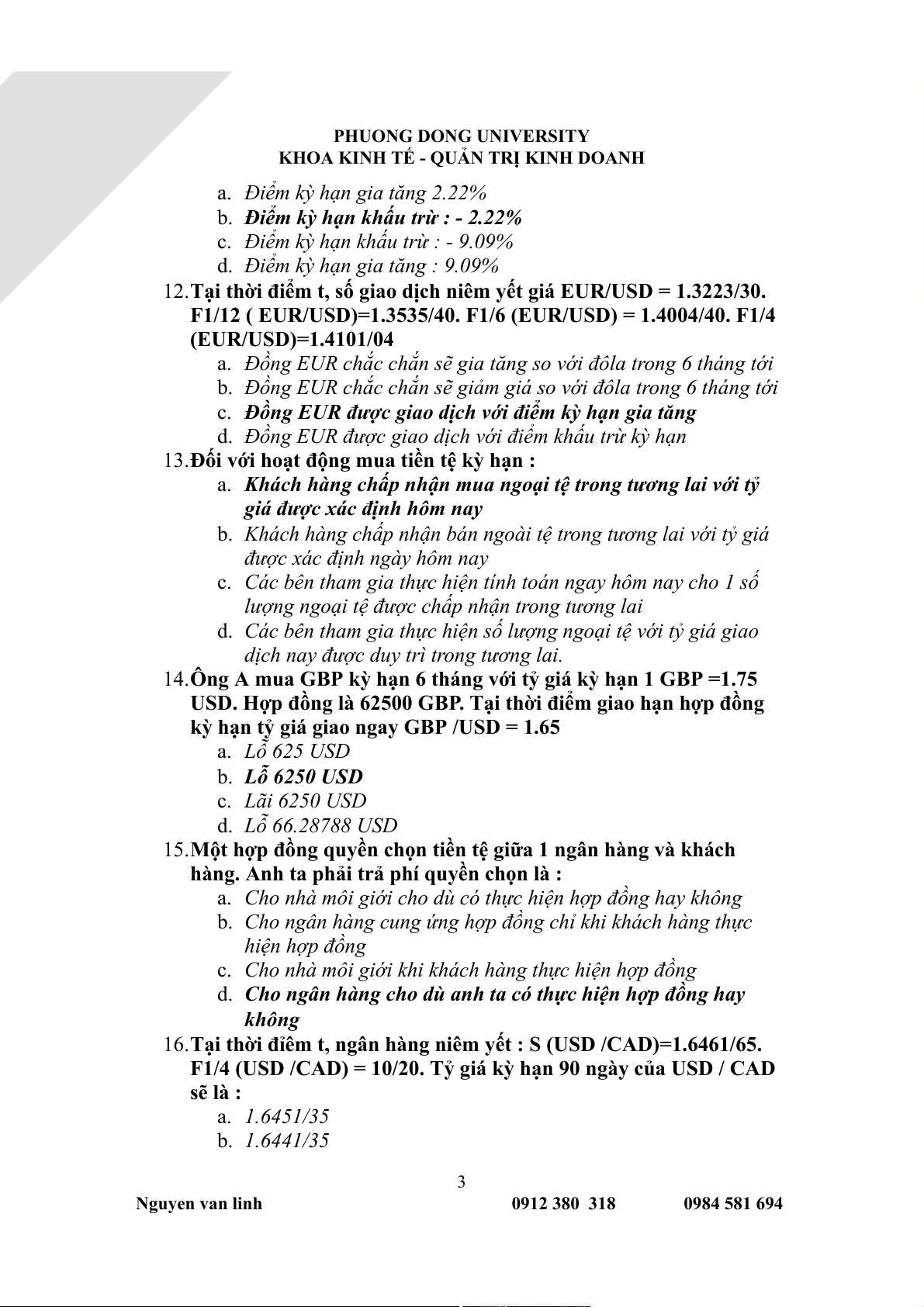 PHUONG DONG UNIVERSITY
KHOA KINH TẾ - QUẢN TRỊ KINH DOANH

a. Điểm kỳ hạn gia tăng 2.22%
b. Điểm kỳ hạn khấu trừ : - 2.22%
c. Điểm kỳ hạn khấu trừ : - 9.09%
d. Điểm kỳ hạn gia tăng : 9.09%

12. Tại thời điểm t, số giao dịch niêm yết giá EUR/USD = 1.3223/30. F1/12 ( EUR/USD)=1.3535/40. F1/6 (EUR/USD) = 1.4004/40. F1/4 (EUR/USD)=1.4101/04
a. Đồng EUR chắc chắn sẽ gia tăng so với đôla trong 6 tháng tới
b. Đồng EUR chắc chắn sẽ giảm giá so với đôla trong 6 tháng tới
c. Đồng EUR được giao dịch với điểm kỳ hạn gia tăng
d. Đồng EUR được giao dịch với điểm khấu trừ kỳ hạn

13. Đối với hoạt động mua tiền tệ kỳ hạn :
a. Khách hàng chấp nhận mua ngoại tệ trong tương lai với tỷ giá được xác định hôm nay
b. Khách hàng chấp nhận bán ngoài tệ trong tương lai với tỷ giá được xác định ngày hôm nay
c. Các bên tham gia thực hiện tính toán ngay hôm nay cho 1 số lượng ngoại tệ được chấp nhận trong tương lai
d. Các bên tham gia thực hiện số lượng ngoại tệ với tỷ giá giao dịch nay được duy trì trong tương lai.

14. Ông A mua GBP kỳ hạn 6 tháng với tỷ giá kỳ hạn 1 GBP =1.75 USD. Hợp đồng là 62500 GBP. Tại thời điểm giao hạn hợp đồng kỳ hạn tỷ giá giao ngay GBP /USD = 1.65
a. Lỗ 625 USD
b. Lỗ 6250 USD
c. Lãi 6250 USD
d. Lỗ 66.28788 USD

15. Một hợp đồng quyền chọn tiền tệ giữa 1 ngân hàng và khách hàng. Anh ta phải trả phí quyền chọn là :
a. Cho nhà môi giới cho dù có thực hiện hợp đồng hay không
b. Cho ngân hàng cung ứng hợp đồng chỉ khi khách hàng thực hiện hợp đồng
c. Cho nhà môi giới khi khách hàng thực hiện hợp đồng
d. Cho ngân hàng cho dù anh ta có thực hiện hợp đồng hay không

16. Tại thời điểm t, ngân hàng niêm yết : S (USD /CAD)=1.6461/65. F1/4 (USD /CAD) = 10/20. Tỷ giá kỳ hạn 90 ngày của USD / CAD sẽ là :
a. 1.6451/35
b. 1.6441/35

3

Nguyen van linh 0912 380 318 0984 581 694